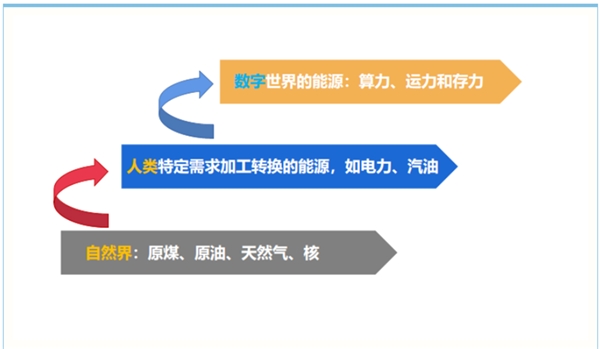 数字世界的能源：算力、运力和存力

人类特定需求加工转换的能源，如电力、汽油

自然界：原煤、原油、天然气、核